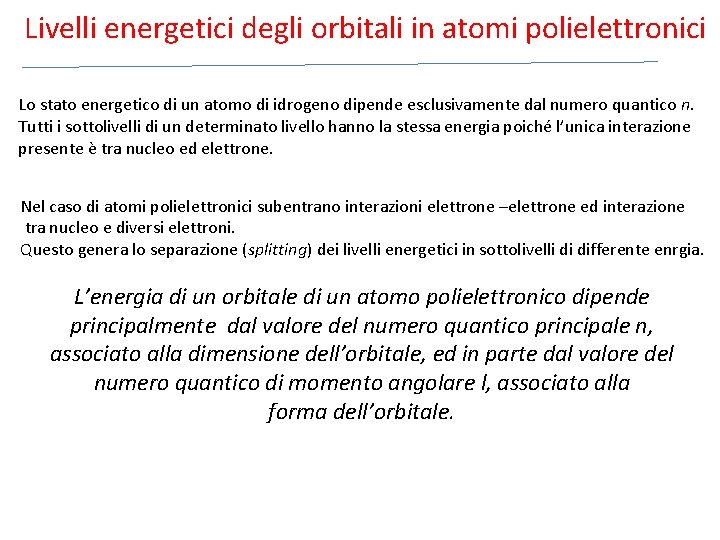 Livelli energetici degli orbitali in atomi polielettronici

Lo stato energetico di un atomo di idrogeno dipende esclusivamente dal numero quantico n. Tutti i sottolivelli di un determinato livello hanno la stessa energia poiché l'unica interazione presente è tra nucleo ed elettrone.

Nel caso di atomi polielettronici subentrano interazioni elettrone –elettrone ed interazione tra nucleo e diversi elettroni.
Questo genera lo separazione (splitting) dei livelli energetici in sottolivelli di differente enrgia.

L'energia di un orbitale di un atomo polielettronico dipende principalmente dal valore del numero quantico principale n, associato alla dimensione dell'orbitale, ed in parte dal valore del numero quantico di momento angolare l, associato alla forma dell'orbitale.